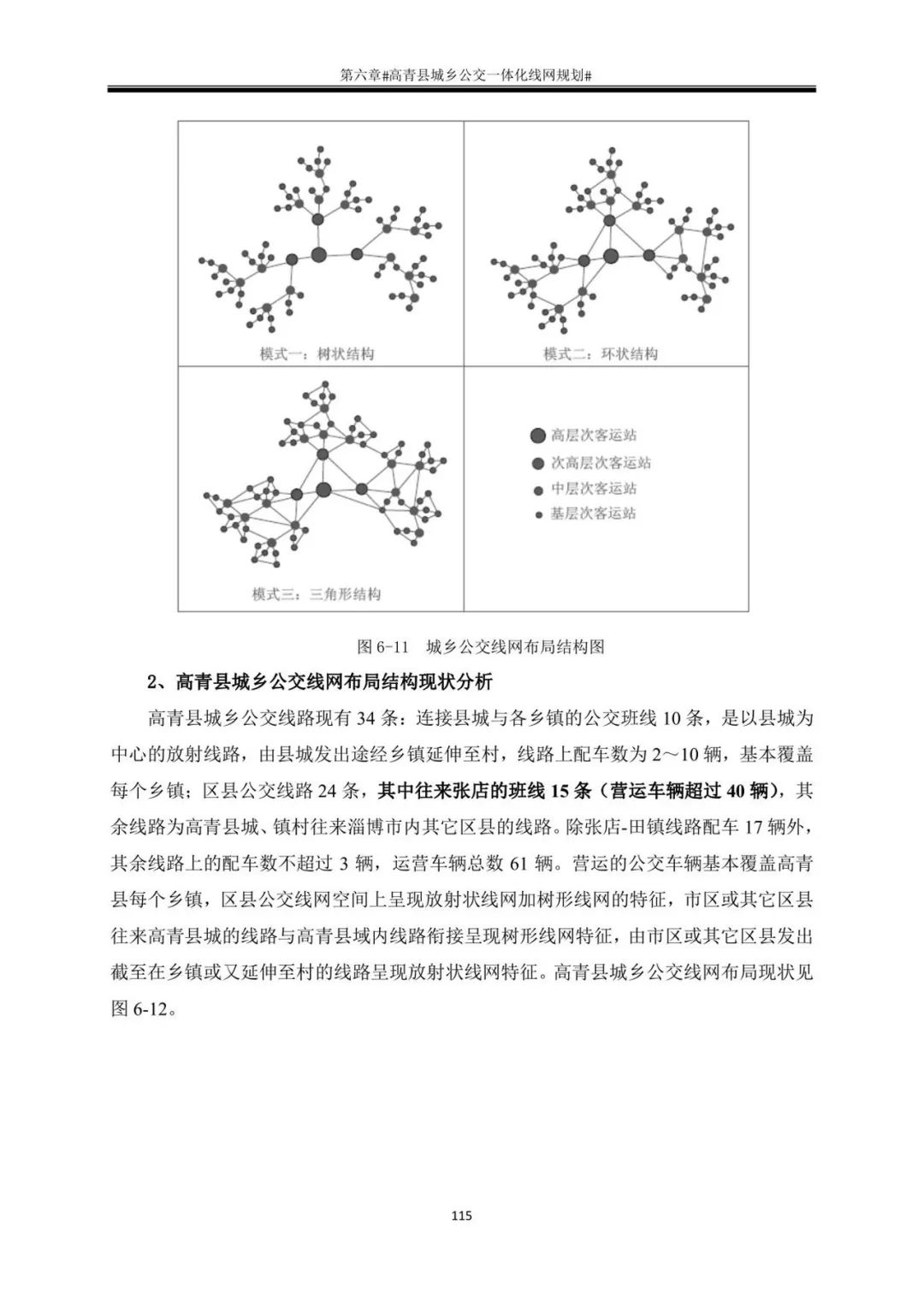 第六章#高青县城乡公交一体化线网规划#

模式一：树状结构

模式二：环状结构

模式三：三角形结构

高层次客运站
次高层次客运站
中层次客运站
基层次客运站

图 6-11　城乡公交线网布局结构图

2、高青县城乡公交线网布局结构现状分析

高青县城乡公交线路现有 34 条：连接县城与各乡镇的公交班线 10 条，是以县城为中心的放射线路，由县城发出途经乡镇延伸至村，线路上配车数为 2～10 辆，基本覆盖每个乡镇；区县公交线路 24 条，其中往来张店的班线 15 条（营运车辆超过 40 辆），其余线路为高青县城、镇村往来淄博市内其它区县的线路。除张店-田镇线路配车 17 辆外，其余线路上的配车数不超过 3 辆，运营车辆总数 61 辆。营运的公交车辆基本覆盖高青县每个乡镇，区县公交线网空间上呈现放射状线网加树形线网的特征，市区或其它区县往来高青县城的线路与高青县域内线路衔接呈现树形线网特征，由市区或其它区县发出截至在乡镇或又延伸至村的线路呈现放射状线网特征。高青县城乡公交线网布局现状见图 6-12。

115